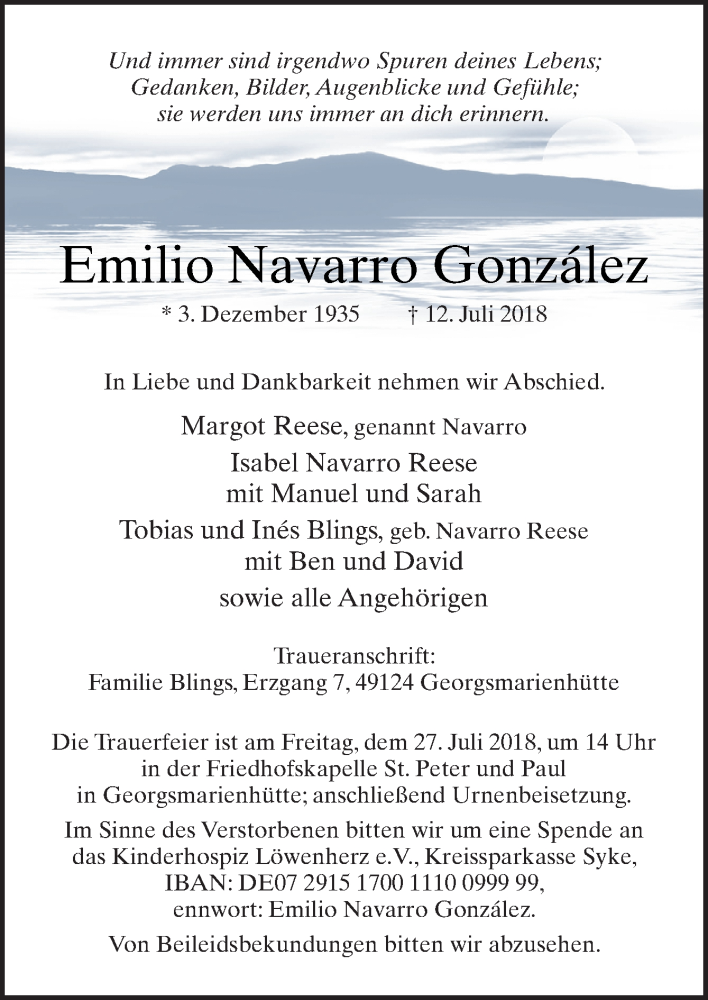 Und immer sind irgendwo Spuren deines Lebens; Gedanken, Bilder, Augenblicke und Gefühle; sie werden uns immer an dich erinnern.

Emilio Navarro González

* 3. Dezember 1935 † 12. Juli 2018

In Liebe und Dankbarkeit nehmen wir Abschied.

Margot Reese, genannt Navarro
Isabel Navarro Reese
mit Manuel und Sarah
Tobias und Inés Blings, geb. Navarro Reese
mit Ben und David
sowie alle Angehörigen

Traueranschrift:
Familie Blings, Erzgang 7, 49124 Georgsmarienhütte

Die Trauerfeier ist am Freitag, dem 27. Juli 2018, um 14 Uhr in der Friedhofskapelle St. Peter und Paul in Georgsmarienhütte; anschließend Urnenbeisetzung.

Im Sinne des Verstorbenen bitten wir um eine Spende an das Kinderhospiz Löwenherz e.V., Kreissparkasse Syke, IBAN: DE07 2915 1700 1110 0999 99, ennwort: Emilio Navarro González.

Von Beileidsbekundungen bitten wir abzusehen.